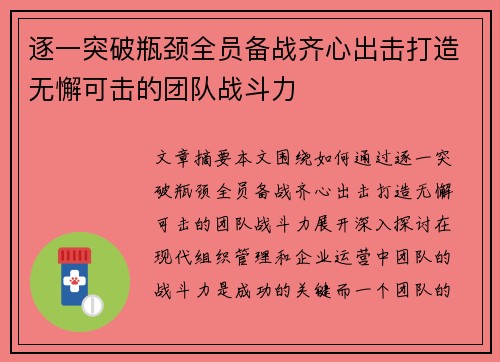 逐一突破瓶颈全员备战齐心出击打造无懈可击的团队战斗力

文章摘要本文围绕如何通过逐一突破瓶颈全员备战齐心出击打造无懈可击的团队战斗力展开深入探讨在现代组织管理和企业运营中团队的战斗力是成功的关键而一个团队的